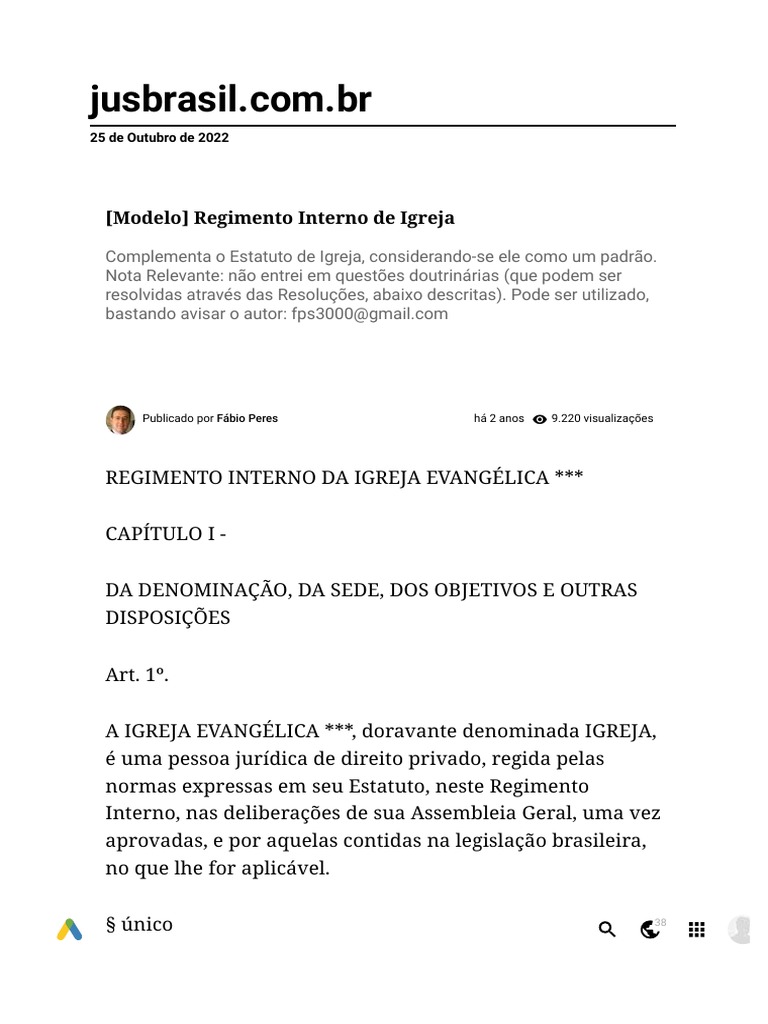 jusbrasil.com.br

25 de Outubro de 2022

[Modelo] Regimento Interno de Igreja

Complementa o Estatuto de Igreja, considerando-se ele como um padrão. Nota Relevante: não entrei em questões doutrinárias (que podem ser resolvidas através das Resoluções, abaixo descritas). Pode ser utilizado, bastando avisar o autor: fps3000@gmail.com

Publicado por Fábio Peres

há 2 anos 9.220 visualizações

REGIMENTO INTERNO DA IGREJA EVANGÉLICA ***

CAPÍTULO I -

DA DENOMINAÇÃO, DA SEDE, DOS OBJETIVOS E OUTRAS DISPOSIÇÕES

Art. 1º.

A IGREJA EVANGÉLICA ***, doravante denominada IGREJA, é uma pessoa jurídica de direito privado, regida pelas normas expressas em seu Estatuto, neste Regimento Interno, nas deliberações de sua Assembleia Geral, uma vez aprovadas, e por aquelas contidas na legislação brasileira, no que lhe for aplicável.

§ único

38